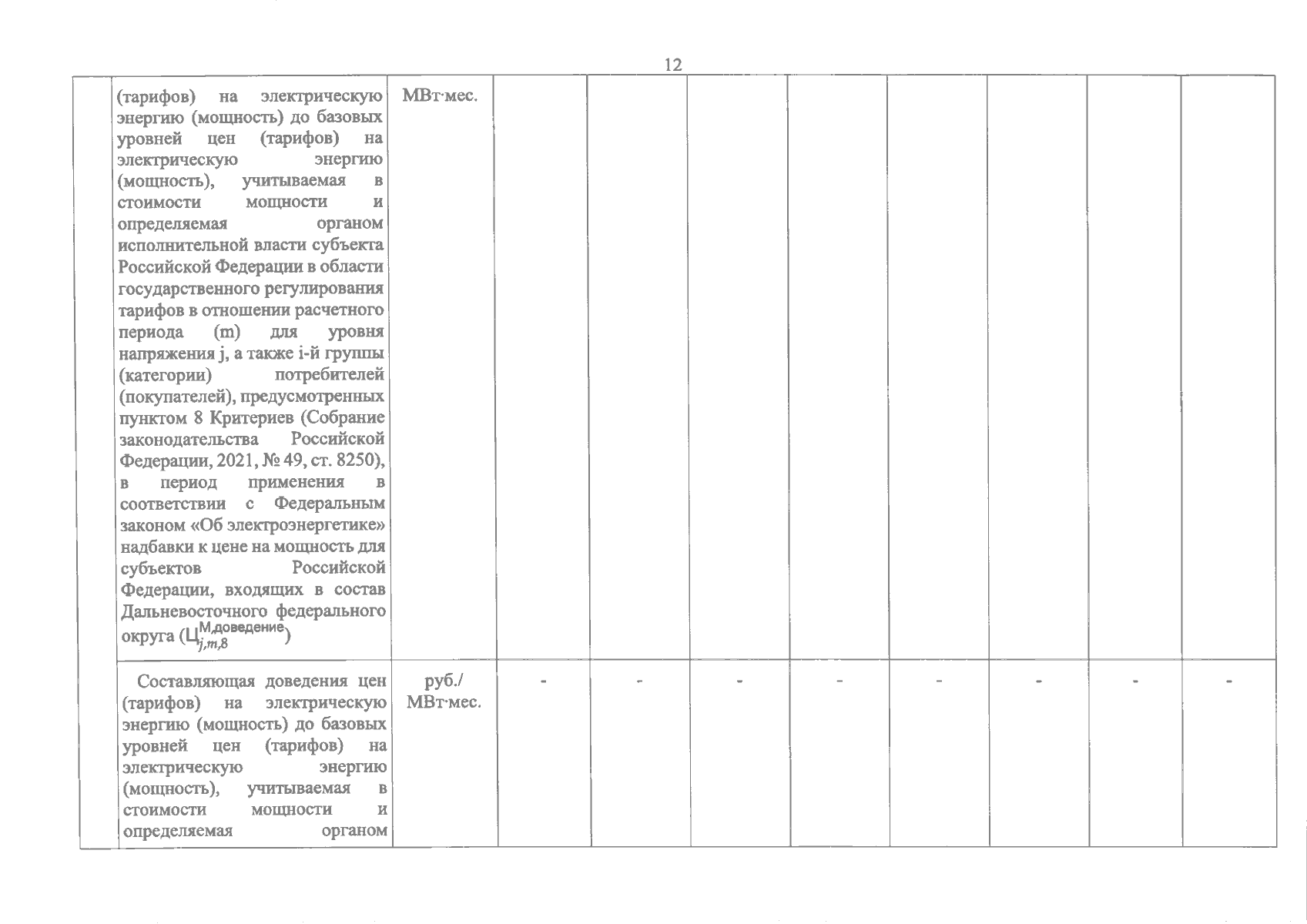 12

| | | | | | | | | | | |
|---|---|---|---|---|---|---|---|---|---|---|
| | (тарифов) на электрическую энергию (мощность) до базовых уровней цен (тарифов) на электрическую энергию (мощность), учитываемая в стоимости мощности и определяемая органом исполнительной власти субъекта Российской Федерации в области государственного регулирования тарифов в отношении расчетного периода (m) для уровня напряжения j, а также i-й группы (категории) потребителей (покупателей), предусмотренных пунктом 8 Критериев (Собрание законодательства Российской Федерации, 2021, № 49, ст. 8250), в период применения в соответствии с Федеральным законом «Об электроэнергетике» надбавки к цене на мощность для субъектов Российской Федерации, входящих в состав Дальневосточного федерального округа ($Ц_{j,m,8}^{М,доведение}$) | МВт·мес. | | | | | | | | |
| | Составляющая доведения цен (тарифов) на электрическую энергию (мощность) до базовых уровней цен (тарифов) на электрическую энергию (мощность), учитываемая в стоимости мощности и определяемая органом | руб./ МВт·мес. | - | - | - | - | - | - | - | - |